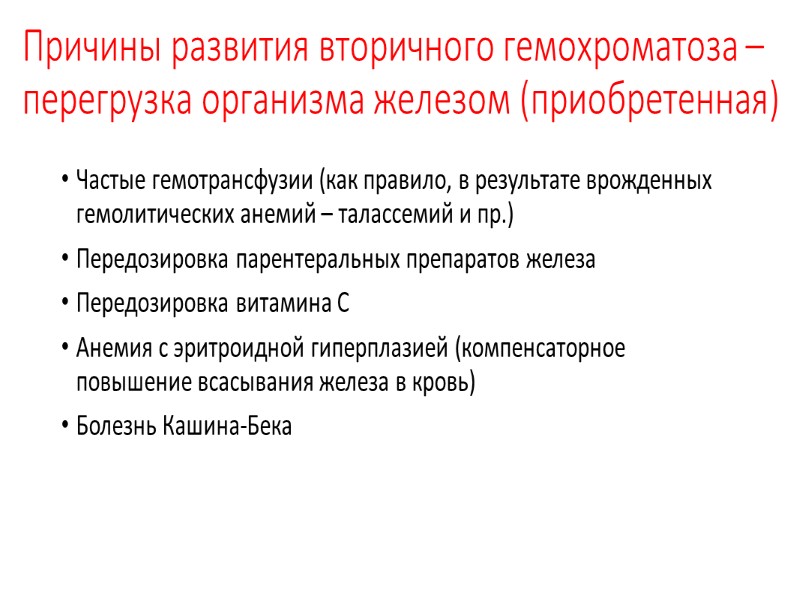 Причины развития вторичного гемохроматоза – перегрузка организма железом (приобретенная)

• Частые гемотрансфузии (как правило, в результате врожденных гемолитических анемий – талассемий и пр.)
• Передозировка парентеральных препаратов железа
• Передозировка витамина С
• Анемия с эритроидной гиперплазией (компенсаторное повышение всасывания железа в кровь)
• Болезнь Кашина-Бека